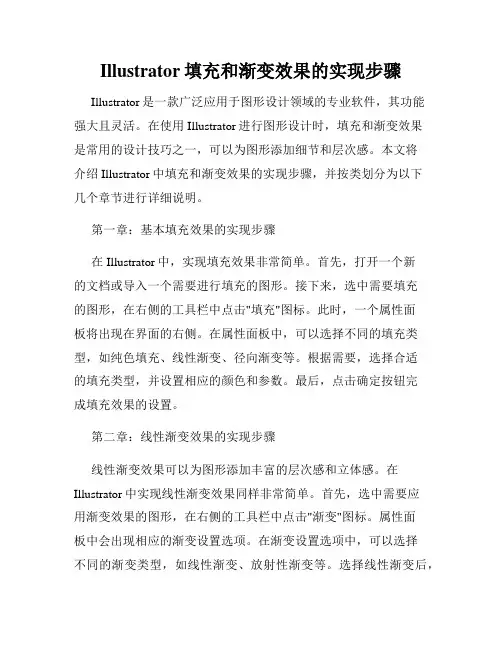 Illustrator 填充和渐变效果的实现步骤

Illustrator 是一款广泛应用于图形设计领域的专业软件，其功能强大且灵活。在使用 Illustrator 进行图形设计时，填充和渐变效果是常用的设计技巧之一，可以为图形添加细节和层次感。本文将介绍 Illustrator 中填充和渐变效果的实现步骤，并按类划分为以下几个章节进行详细说明。

第一章：基本填充效果的实现步骤

在 Illustrator 中，实现填充效果非常简单。首先，打开一个新的文档或导入一个需要进行填充的图形。接下来，选中需要填充的图形，在右侧的工具栏中点击"填充"图标。此时，一个属性面板将出现在界面的右侧。在属性面板中，可以选择不同的填充类型，如纯色填充、线性渐变、径向渐变等。根据需要，选择合适的填充类型，并设置相应的颜色和参数。最后，点击确定按钮完成填充效果的设置。

第二章：线性渐变效果的实现步骤

线性渐变效果可以为图形添加丰富的层次感和立体感。在 Illustrator 中实现线性渐变效果同样非常简单。首先，选中需要应用渐变效果的图形，在右侧的工具栏中点击"渐变"图标。属性面板中会出现相应的渐变设置选项。在渐变设置选项中，可以选择不同的渐变类型，如线性渐变、放射性渐变等。选择线性渐变后，